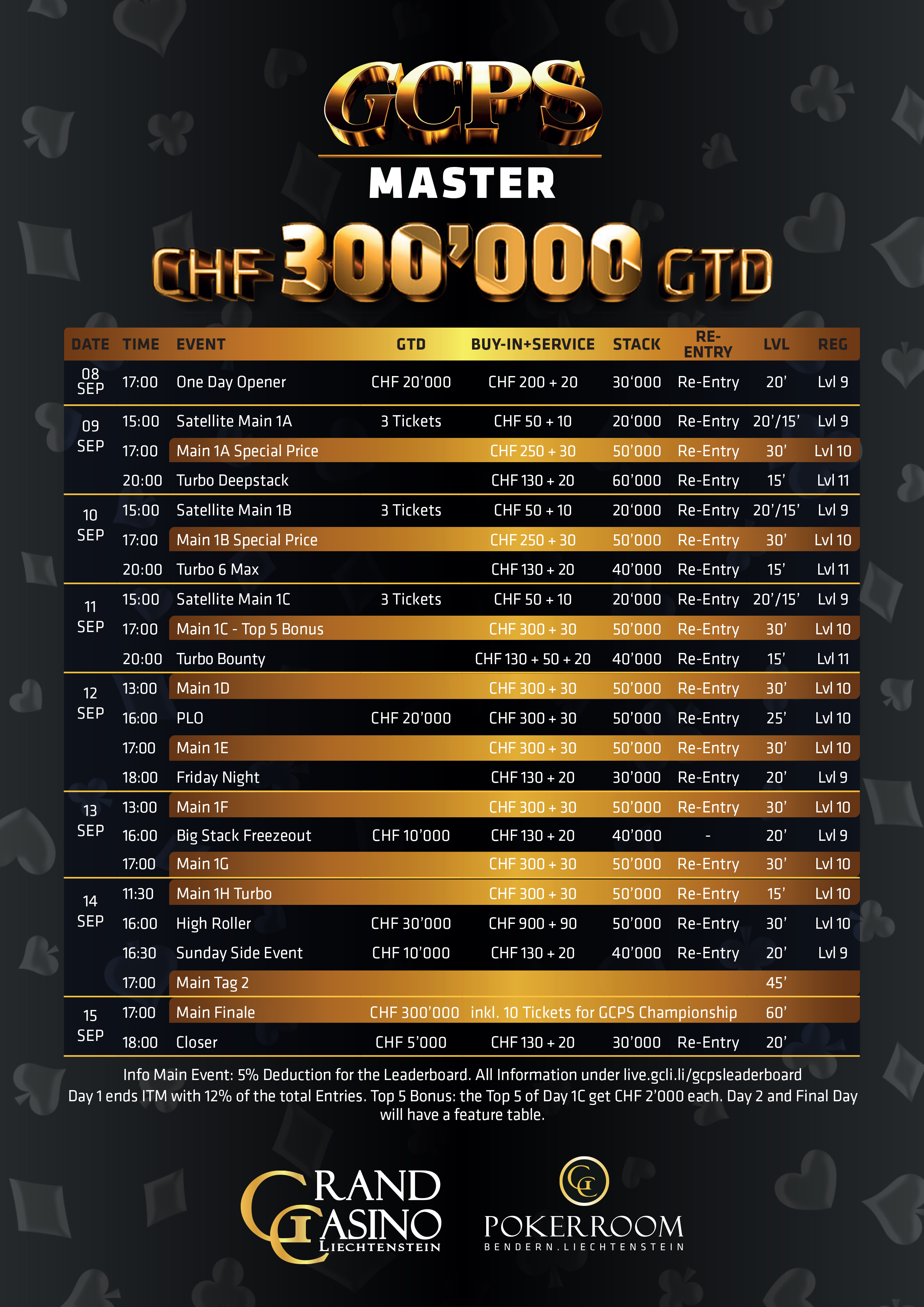 GCPS

MASTER

CHF 300'000 GTD

| DATE | TIME | EVENT | GTD | BUY-IN+SERVICE | STACK | RE-ENTRY | LVL | REG |
|---|---|---|---|---|---|---|---|---|
| 08 SEP | 17:00 | One Day Opener | CHF 20'000 | CHF 200 + 20 | 30'000 | Re-Entry | 20' | Lvl 9 |
| 09 SEP | 15:00 | Satellite Main 1A | 3 Tickets | CHF 50 + 10 | 20'000 | Re-Entry | 20'/15' | Lvl 9 |
| | 17:00 | Main 1A Special Price | | CHF 250 + 30 | 50'000 | Re-Entry | 30' | Lvl 10 |
| | 20:00 | Turbo Deepstack | | CHF 130 + 20 | 60'000 | Re-Entry | 15' | Lvl 11 |
| 10 SEP | 15:00 | Satellite Main 1B | 3 Tickets | CHF 50 + 10 | 20'000 | Re-Entry | 20'/15' | Lvl 9 |
| | 17:00 | Main 1B Special Price | | CHF 250 + 30 | 50'000 | Re-Entry | 30' | Lvl 10 |
| | 20:00 | Turbo 6 Max | | CHF 130 + 20 | 40'000 | Re-Entry | 15' | Lvl 11 |
| 11 SEP | 15:00 | Satellite Main 1C | 3 Tickets | CHF 50 + 10 | 20'000 | Re-Entry | 20'/15' | Lvl 9 |
| | 17:00 | Main 1C - Top 5 Bonus | | CHF 300 + 30 | 50'000 | Re-Entry | 30' | Lvl 10 |
| | 20:00 | Turbo Bounty | | CHF 130 + 50 + 20 | 40'000 | Re-Entry | 15' | Lvl 11 |
| 12 SEP | 13:00 | Main 1D | | CHF 300 + 30 | 50'000 | Re-Entry | 30' | Lvl 10 |
| | 16:00 | PLO | CHF 20'000 | CHF 300 + 30 | 50'000 | Re-Entry | 25' | Lvl 10 |
| | 17:00 | Main 1E | | CHF 300 + 30 | 50'000 | Re-Entry | 30' | Lvl 10 |
| | 18:00 | Friday Night | | CHF 130 + 20 | 30'000 | Re-Entry | 20' | Lvl 9 |
| 13 SEP | 13:00 | Main 1F | | CHF 300 + 30 | 50'000 | Re-Entry | 30' | Lvl 10 |
| | 16:00 | Big Stack Freezeout | CHF 10'000 | CHF 130 + 20 | 40'000 | - | 20' | Lvl 9 |
| | 17:00 | Main 1G | | CHF 300 + 30 | 50'000 | Re-Entry | 30' | Lvl 10 |
| 14 SEP | 11:30 | Main 1H Turbo | | CHF 300 + 30 | 50'000 | Re-Entry | 15' | Lvl 10 |
| | 16:00 | High Roller | CHF 30'000 | CHF 900 + 90 | 50'000 | Re-Entry | 30' | Lvl 10 |
| | 16:30 | Sunday Side Event | CHF 10'000 | CHF 130 + 20 | 40'000 | Re-Entry | 20' | Lvl 9 |
| | 17:00 | Main Tag 2 | | | | | 45' | |
| 15 SEP | 17:00 | Main Finale | CHF 300'000 | inkl. 10 Tickets for GCPS Championship | | | 60' | |
| | 18:00 | Closer | CHF 5'000 | CHF 130 + 20 | 30'000 | Re-Entry | 20' | |

Info Main Event: 5% Deduction for the Leaderboard. All Information under live.gcli.li/gcpsleaderboard Day 1 ends ITM with 12% of the total Entries. Top 5 Bonus: the Top 5 of Day 1C get CHF 2'000 each. Day 2 and Final Day will have a feature table.

GRAND CASINO
LIECHTENSTEIN

POKERROOM
BENDERN.LIECHTENSTEIN